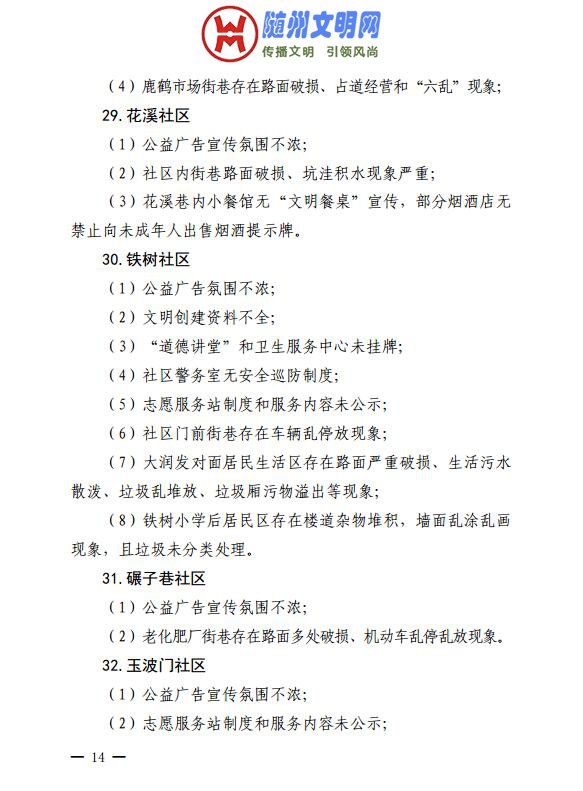 随州文明网
传播文明 引领风尚

（4）鹿鹤市场街巷存在路面破损、占道经营和“六乱”现象；

29. 花溪社区

（1）公益广告宣传氛围不浓；

（2）社区内街巷路面破损、坑洼积水现象严重；

（3）花溪巷内小餐馆无“文明餐桌”宣传，部分烟酒店无禁止向未成年人出售烟酒提示牌。

30. 铁树社区

（1）公益广告氛围不浓；

（2）文明创建资料不全；

（3）“道德讲堂”和卫生服务中心未挂牌；

（4）社区警务室无安全巡防制度；

（5）志愿服务站制度和服务内容未公示；

（6）社区门前街巷存在车辆乱停放现象；

（7）大润发对面居民生活区存在路面严重破损、生活污水散泼、垃圾乱堆放、垃圾厢污物溢出等现象；

（8）铁树小学后居民区存在楼道杂物堆积，墙面乱涂乱画现象，且垃圾未分类处理。

31. 碾子巷社区

（1）公益广告宣传氛围不浓；

（2）老化肥厂街巷存在路面多处破损、机动车乱停乱放现象。

32. 玉波门社区

（1）公益广告宣传氛围不浓；

（2）志愿服务站制度和服务内容未公示；

— 14 —